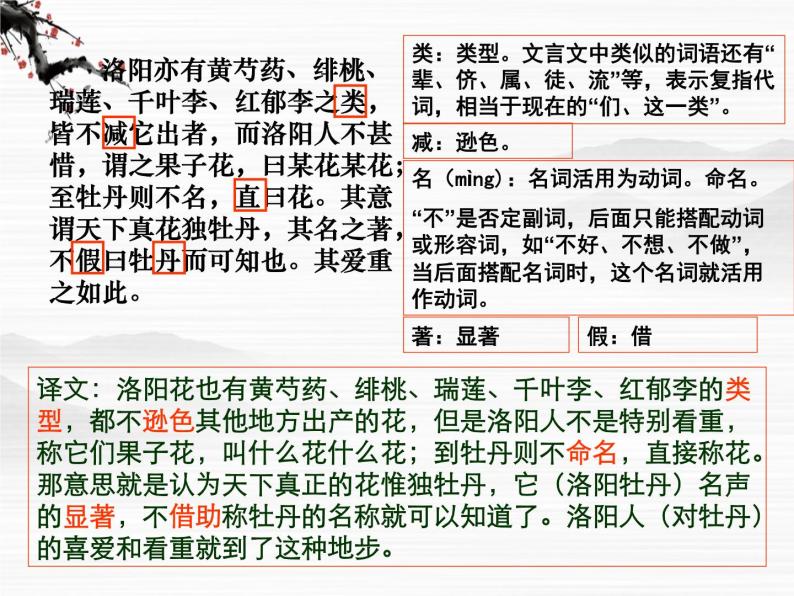 洛阳亦有黄芍药、绯桃、瑞莲、千叶李、红郁李之类，皆不减它出者，而洛阳人不甚惜，谓之果子花，曰某花某花；至牡丹则不名，直曰花。其意谓天下真花独牡丹，其名之著，不假曰牡丹而可知也。其爱重之如此。

类：类型。文言文中类似的词语还有“辈、侪、属、徒、流”等，表示复指代词，相当于现在的“们、这一类”。

减：逊色。

名（mìng）：名词活用为动词。命名。

“不”是否定副词，后面只能搭配动词或形容词，如“不好、不想、不做”，当后面搭配名词时，这个名词就活用作动词。

著：显著

假：借

译文：洛阳花也有黄芍药、绯桃、瑞莲、千叶李、红郁李的类型，都不逊色其他地方出产的花，但是洛阳人不是特别看重，称它们果子花，叫什么花什么花；到牡丹则不命名，直接称花。那意思就是认为天下真正的花惟独牡丹，它（洛阳牡丹）名声的显著，不借助称牡丹的名称就可以知道了。洛阳人（对牡丹）的喜爱和看重就到了这种地步。